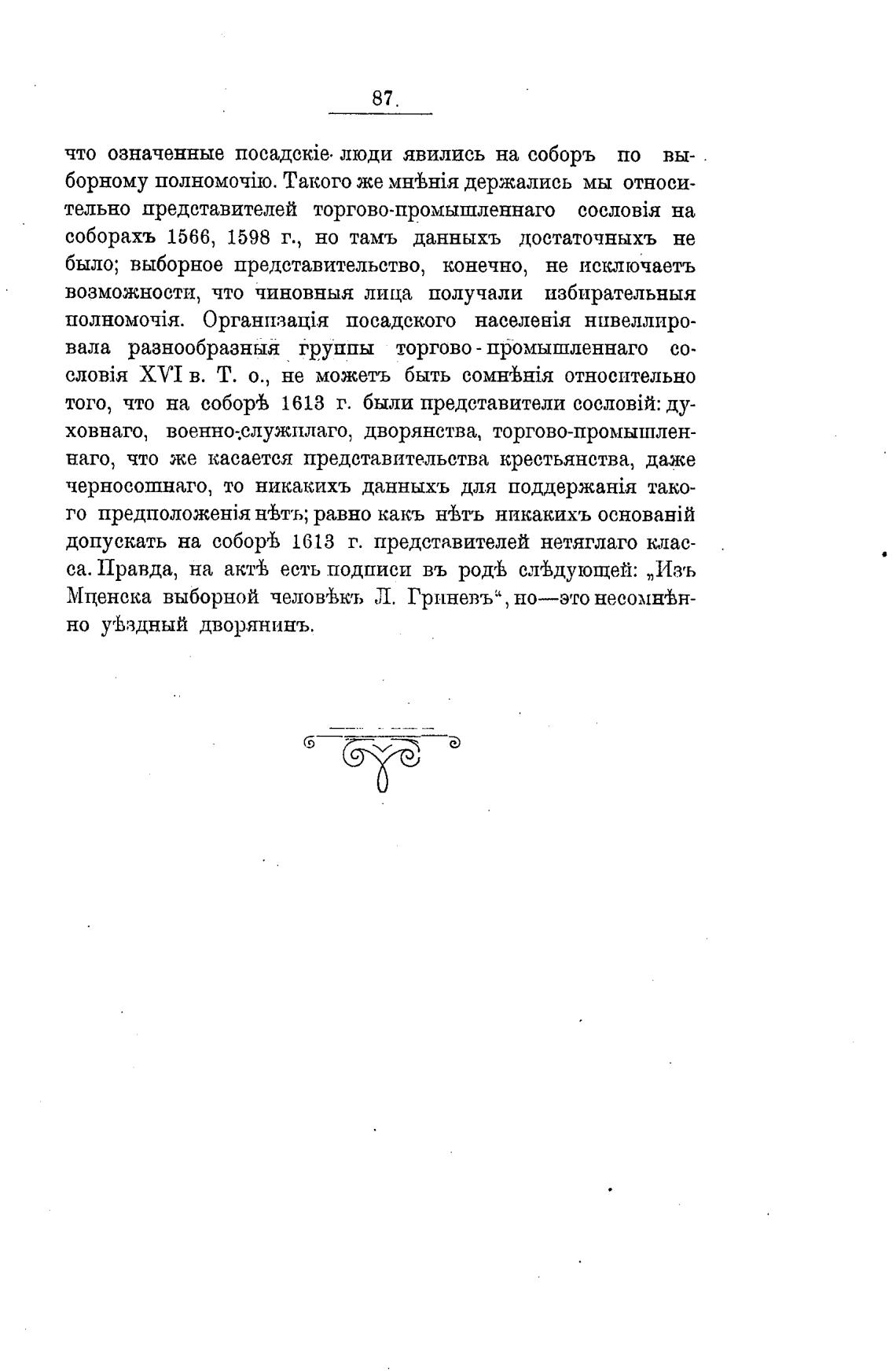 87.

что означенные посадскіе люди явились на соборъ по выборному полномочію. Такого же мнѣнія держались мы относительно представителей торгово-промышленнаго сословія на соборахъ 1566, 1598 г., но тамъ данныхъ достаточныхъ не было; выборное представительство, конечно, не исключаетъ возможности, что чиновныя лица получали избирательныя полномочія. Организація посадского населенія нивеллировала разнообразныя группы торгово-промышленнаго сословія XVI в. Т. о., не можетъ быть сомнѣнія относительно того, что на соборѣ 1613 г. были представители сословій: духовнаго, военно-служилаго, дворянства, торгово-промышленнаго, что же касается представительства крестьянства, даже черносошнаго, то никакихъ данныхъ для поддержанія такого предположенія нѣтъ; равно какъ нѣтъ никакихъ основаній допускать на соборѣ 1613 г. представителей нетяглаго класса. Правда, на актѣ есть подписи въ родѣ слѣдующей: „Изъ Мценска выборной человѣкъ Л. Гриневъ“, но—это несомнѣнно уѣздный дворянинъ.